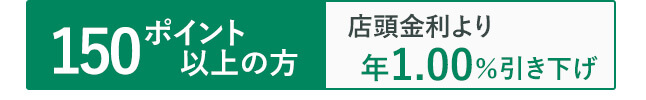 150ポイント以上の方

店頭金利より
年1.00%引き下げ